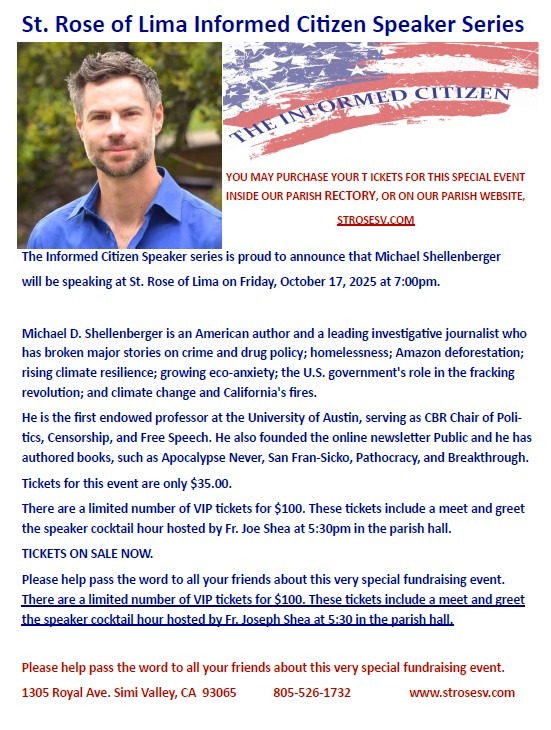 St. Rose of Lima Informed Citizen Speaker Series

THE INFORMED CITIZEN

YOU MAY PURCHASE YOUR T ICKETS FOR THIS SPECIAL EVENT INSIDE OUR PARISH RECTORY, OR ON OUR PARISH WEBSITE, STROSESV.COM

The Informed Citizen Speaker series is proud to announce that Michael Shellenberger will be speaking at St. Rose of Lima on Friday, October 17, 2025 at 7:00pm.

Michael D. Shellenberger is an American author and a leading investigative journalist who has broken major stories on crime and drug policy; homelessness; Amazon deforestation; rising climate resilience; growing eco-anxiety; the U.S. government's role in the fracking revolution; and climate change and California's fires.

He is the first endowed professor at the University of Austin, serving as CBR Chair of Politics, Censorship, and Free Speech. He also founded the online newsletter Public and he has authored books, such as Apocalypse Never, San Fran-Sicko, Pathocracy, and Breakthrough.

Tickets for this event are only $35.00.

There are a limited number of VIP tickets for $100. These tickets include a meet and greet the speaker cocktail hour hosted by Fr. Joe Shea at 5:30pm in the parish hall.

TICKETS ON SALE NOW.

Please help pass the word to all your friends about this very special fundraising event.

There are a limited number of VIP tickets for $100. These tickets include a meet and greet the speaker cocktail hour hosted by Fr. Joseph Shea at 5:30 in the parish hall.

Please help pass the word to all your friends about this very special fundraising event.

1305 Royal Ave. Simi Valley, CA 93065 805-526-1732 www.strosesv.com